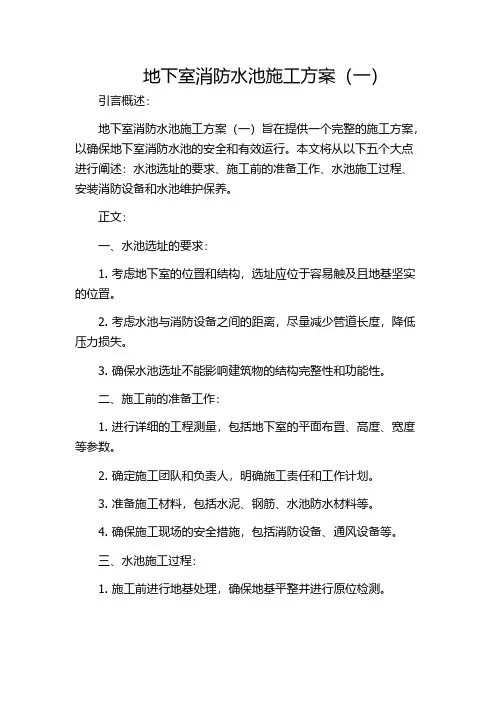 地下室消防水池施工方案（一）

引言概述：

地下室消防水池施工方案（一）旨在提供一个完整的施工方案，以确保地下室消防水池的安全和有效运行。本文将从以下五个大点进行阐述：水池选址的要求、施工前的准备工作、水池施工过程、安装消防设备和水池维护保养。

正文：

一、水池选址的要求：

1. 考虑地下室的位置和结构，选址应位于容易触及且地基坚实的位置。

2. 考虑水池与消防设备之间的距离，尽量减少管道长度，降低压力损失。

3. 确保水池选址不能影响建筑物的结构完整性和功能性。

二、施工前的准备工作：

1. 进行详细的工程测量，包括地下室的平面布置、高度、宽度等参数。

2. 确定施工团队和负责人，明确施工责任和工作计划。

3. 准备施工材料，包括水泥、钢筋、水池防水材料等。

4. 确保施工现场的安全措施，包括消防设备、通风设备等。

三、水池施工过程：

1. 施工前进行地基处理，确保地基平整并进行原位检测。